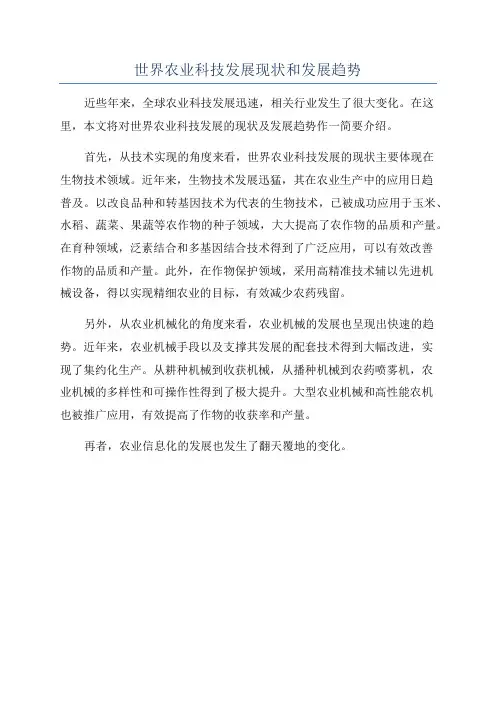 世界农业科技发展现状和发展趋势

近些年来，全球农业科技发展迅速，相关行业发生了很大变化。在这里，本文将对世界农业科技发展的现状及发展趋势作一简要介绍。

首先，从技术实现的角度来看，世界农业科技发展的现状主要体现在生物技术领域。近年来，生物技术发展迅猛，其在农业生产中的应用日趋普及。以改良品种和转基因技术为代表的生物技术，已被成功应用于玉米、水稻、蔬菜、果蔬等农作物的种子领域，大大提高了农作物的品质和产量。在育种领域，泛素结合和多基因结合技术得到了广泛应用，可以有效改善作物的品质和产量。此外，在作物保护领域，采用高精准技术辅以先进机械设备，得以实现精细农业的目标，有效减少农药残留。

另外，从农业机械化的角度来看，农业机械的发展也呈现出快速的趋势。近年来，农业机械手段以及支撑其发展的配套技术得到大幅改进，实现了集约化生产。从耕种机械到收获机械，从播种机械到农药喷雾机，农业机械的多样性和可操作性得到了极大提升。大型农业机械和高性能农机也被推广应用，有效提高了作物的收获率和产量。

再者，农业信息化的发展也发生了翻天覆地的变化。